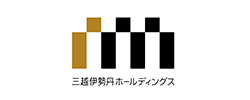 三越伊勢丹ホールディングス